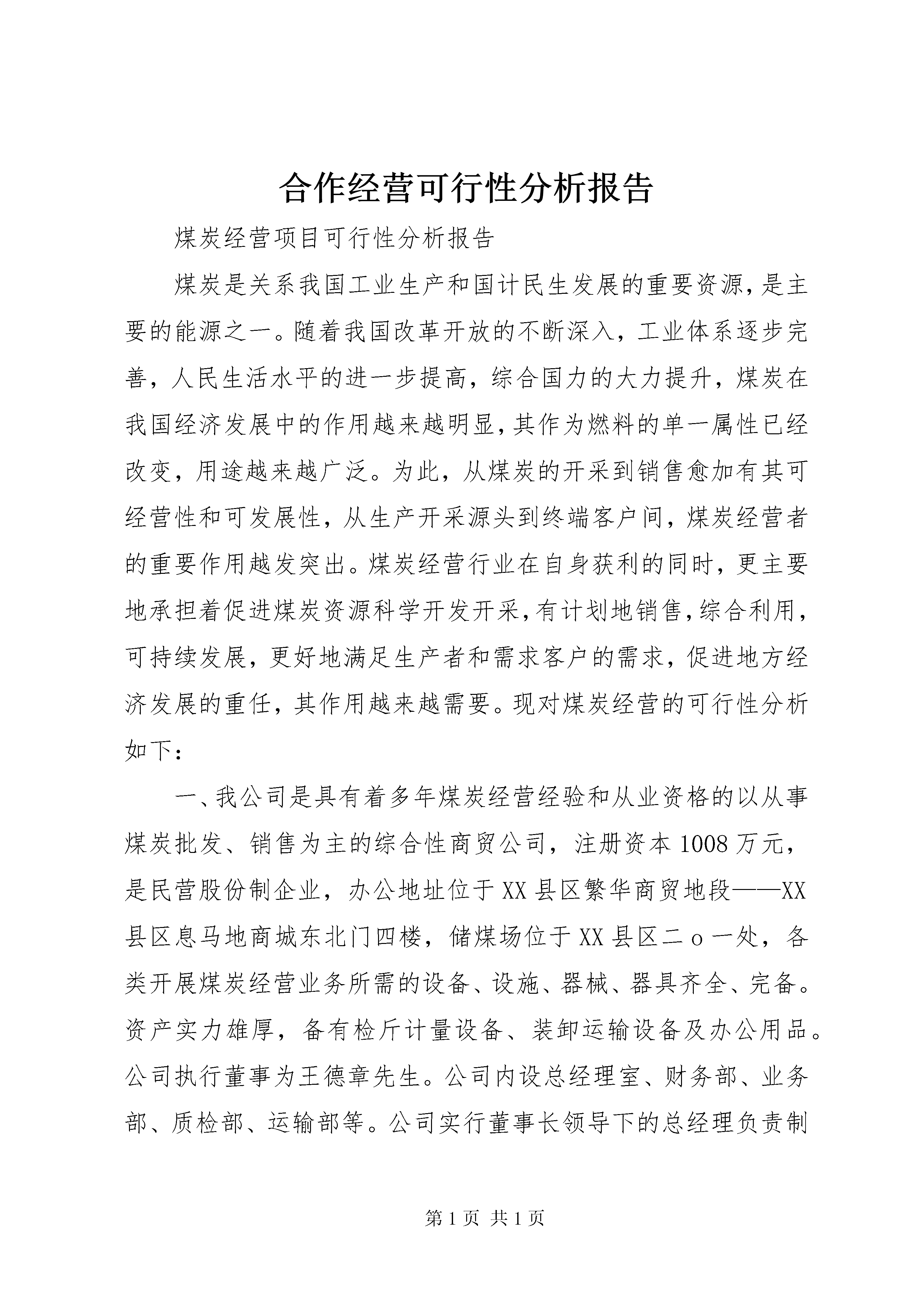 合作经营可行性分析报告

煤炭经营项目可行性分析报告

煤炭是关系我国工业生产和国计民生发展的重要资源，是主要的能源之一。随着我国改革开放的不断深入，工业体系逐步完善，人民生活水平的进一步提高，综合国力的大力提升，煤炭在我国经济发展中的作用越来越明显，其作为燃料的单一属性已经改变，用途越来越广泛。为此，从煤炭的开采到销售愈加有其可经营性和可发展性，从生产开采源头到终端客户间，煤炭经营者的重要作用越发突出。煤炭经营行业在自身获利的同时，更主要地承担着促进煤炭资源科学开发开采，有计划地销售，综合利用，可持续发展，更好地满足生产者和需求客户的需求，促进地方经济发展的重任，其作用越来越需要。现对煤炭经营的可行性分析如下：

一、我公司是具有着多年煤炭经营经验和从业资格的以从事煤炭批发、销售为主的综合性商贸公司，注册资本1008万元，是民营股份制企业，办公地址位于XX县区繁华商贸地段——XX县区息马地商城东北门四楼，储煤场位于XX县区二ｏ一处，各类开展煤炭经营业务所需的设备、设施、器械、器具齐全、完备。资产实力雄厚，备有检斤计量设备、装卸运输设备及办公用品。公司执行董事为王德章先生。公司内设总经理室、财务部、业务部、质检部、运输部等。公司实行董事长领导下的总经理负责制

第1页 共1页